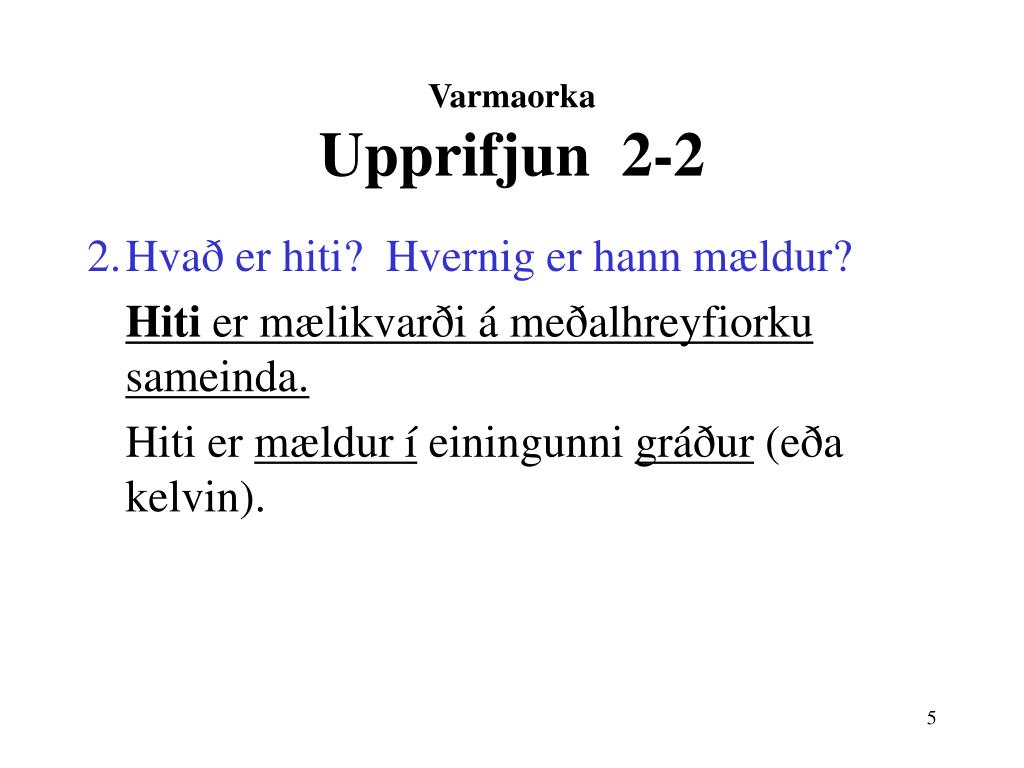 Varmaorka
Upprifjun 2-2

2. Hvað er hiti? Hvernig er hann mældur?

Hiti er mælikvarði á meðalhreyfiorku sameinda.

Hiti er mældur í einingunni gráður (eða kelvin).

5